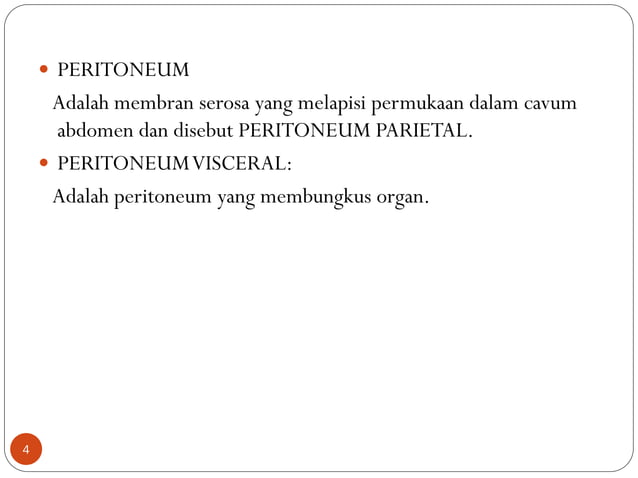 PERITONEUM

Adalah membran serosa yang melapisi permukaan dalam cavum abdomen dan disebut PERITONEUM PARIETAL.

PERITONEUM VISCERAL:

Adalah peritoneum yang membungkus organ.

4